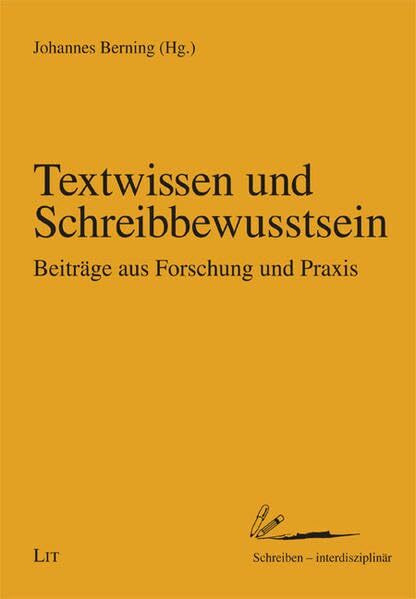 Johannes Berning (Hg.)

Textwissen und Schreibbewusstsein

Beiträge aus Forschung und Praxis

LIT

Schreiben – interdisziplinär